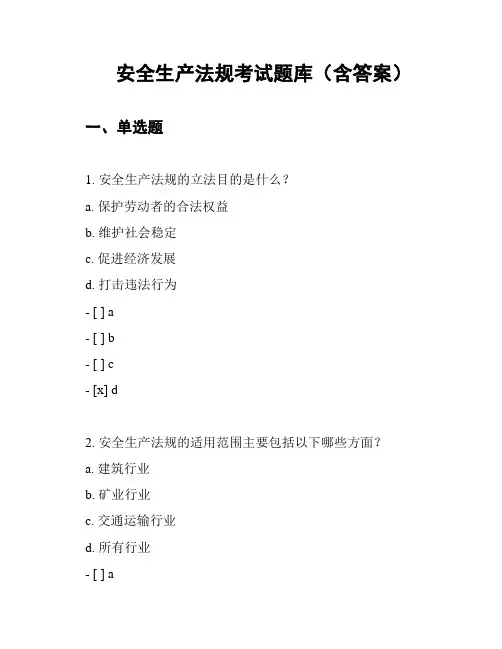 安全生产法规考试题库（含答案）

一、单选题

1. 安全生产法规的立法目的是什么？

a. 保护劳动者的合法权益

b. 维护社会稳定

c. 促进经济发展

d. 打击违法行为

- [ ] a

- [ ] b

- [ ] c

- [x] d

2. 安全生产法规的适用范围主要包括以下哪些方面？

a. 建筑行业

b. 矿业行业

c. 交通运输行业

d. 所有行业

- [ ] a